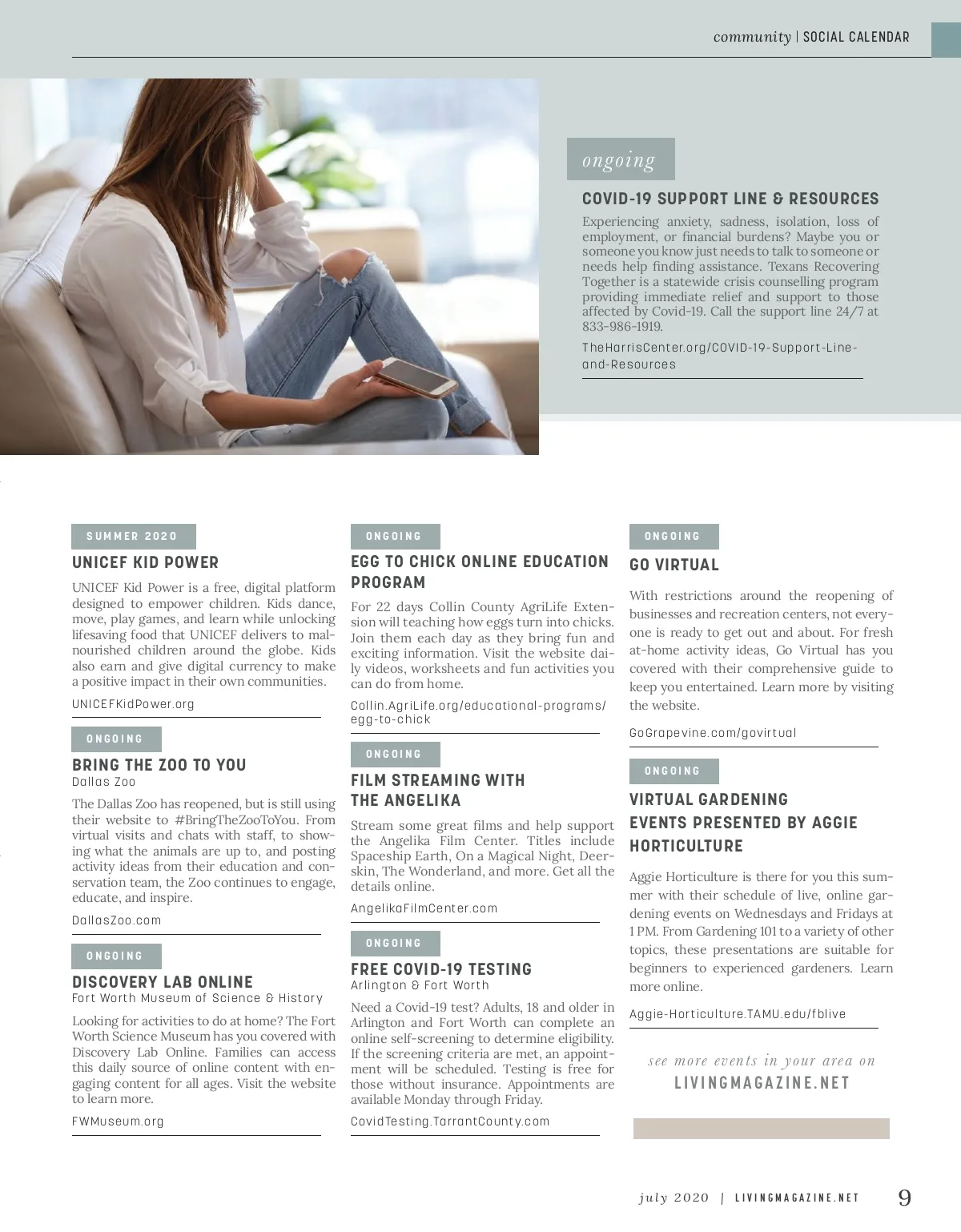 community | SOCIAL CALENDAR

ongoing

COVID-19 SUPPORT LINE & RESOURCES

Experiencing anxiety, sadness, isolation, loss of employment, or financial burdens? Maybe you or someone you know just needs to talk to someone or needs help finding assistance. Texans Recovering Together is a statewide crisis counselling program providing immediate relief and support to those affected by Covid-19. Call the support line 24/7 at 833-986-1919.

TheHarrisCenter.org/COVID-19-Support-Line-and-Resources

SUMMER 2020

UNICEF KID POWER

UNICEF Kid Power is a free, digital platform designed to empower children. Kids dance, move, play games, and learn while unlocking lifesaving food that UNICEF delivers to malnourished children around the globe. Kids also earn and give digital currency to make a positive impact in their own communities.

UNICEFKidPower.org

ONGOING

BRING THE ZOO TO YOU
Dallas Zoo

The Dallas Zoo has reopened, but is still using their website to #BringTheZooToYou. From virtual visits and chats with staff, to showing what the animals are up to, and posting activity ideas from their education and conservation team, the Zoo continues to engage, educate, and inspire.

DallasZoo.com

ONGOING

DISCOVERY LAB ONLINE
Fort Worth Museum of Science & History

Looking for activities to do at home? The Fort Worth Science Museum has you covered with Discovery Lab Online. Families can access this daily source of online content with engaging content for all ages. Visit the website to learn more.

FWMuseum.org

ONGOING

EGG TO CHICK ONLINE EDUCATION PROGRAM

For 22 days Collin County AgriLife Extension will teaching how eggs turn into chicks. Join them each day as they bring fun and exciting information. Visit the website daily videos, worksheets and fun activities you can do from home.

Collin.AgriLife.org/educational-programs/egg-to-chick

ONGOING

FILM STREAMING WITH THE ANGELIKA

Stream some great films and help support the Angelika Film Center. Titles include Spaceship Earth, On a Magical Night, Deerskin, The Wonderland, and more. Get all the details online.

AngelikaFilmCenter.com

ONGOING

FREE COVID-19 TESTING
Arlington & Fort Worth

Need a Covid-19 test? Adults, 18 and older in Arlington and Fort Worth can complete an online self-screening to determine eligibility. If the screening criteria are met, an appointment will be scheduled. Testing is free for those without insurance. Appointments are available Monday through Friday.

CovidTesting.TarrantCounty.com

ONGOING

GO VIRTUAL

With restrictions around the reopening of businesses and recreation centers, not everyone is ready to get out and about. For fresh at-home activity ideas, Go Virtual has you covered with their comprehensive guide to keep you entertained. Learn more by visiting the website.

GoGrapevine.com/govirtual

ONGOING

VIRTUAL GARDENING EVENTS PRESENTED BY AGGIE HORTICULTURE

Aggie Horticulture is there for you this summer with their schedule of live, online gardening events on Wednesdays and Fridays at 1 PM. From Gardening 101 to a variety of other topics, these presentations are suitable for beginners to experienced gardeners. Learn more online.

Aggie-Horticulture.TAMU.edu/fblive

see more events in your area on
LIVINGMAGAZINE.NET

july 2020 | LIVINGMAGAZINE.NET 9